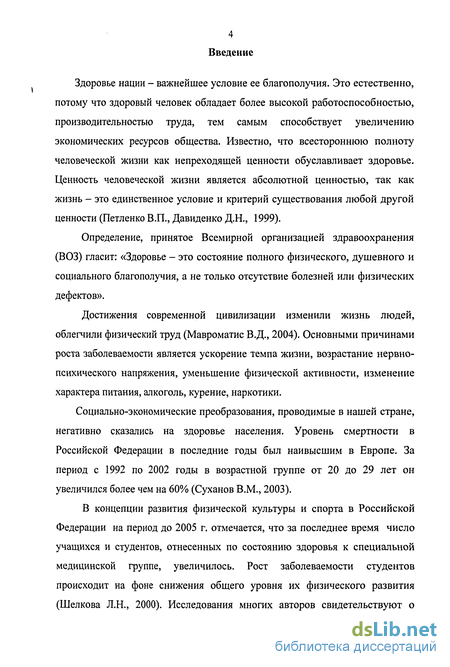 4

Введение

Здоровье нации – важнейшее условие ее благополучия. Это естественно, потому что здоровый человек обладает более высокой работоспособностью, производительностью труда, тем самым способствует увеличению экономических ресурсов общества. Известно, что всестороннюю полноту человеческой жизни как непреходящей ценности обуславливает здоровье. Ценность человеческой жизни является абсолютной ценностью, так как жизнь – это единственное условие и критерий существования любой другой ценности (Петленко В.П., Давиденко Д.Н., 1999).

Определение, принятое Всемирной организацией здравоохранения (ВОЗ) гласит: «Здоровье – это состояние полного физического, душевного и социального благополучия, а не только отсутствие болезней или физических дефектов».

Достижения современной цивилизации изменили жизнь людей, облегчили физический труд (Мавроматис В.Д., 2004). Основными причинами роста заболеваемости является ускорение темпа жизни, возрастание нервно-психического напряжения, уменьшение физической активности, изменение характера питания, алкоголь, курение, наркотики.

Социально-экономические преобразования, проводимые в нашей стране, негативно сказались на здоровье населения. Уровень смертности в Российской Федерации в последние годы был наивысшим в Европе. За период с 1992 по 2002 годы в возрастной группе от 20 до 29 лет он увеличился более чем на 60% (Суханов В.М., 2003).

В концепции развития физической культуры и спорта в Российской Федерации на период до 2005 г. отмечается, что за последнее время число учащихся и студентов, отнесенных по состоянию здоровья к специальной медицинской группе, увеличилось. Рост заболеваемости студентов происходит на фоне снижения общего уровня их физического развития (Шелкова Л.Н., 2000). Исследования многих авторов свидетельствуют о

dsLib.net
библиотека диссертаций